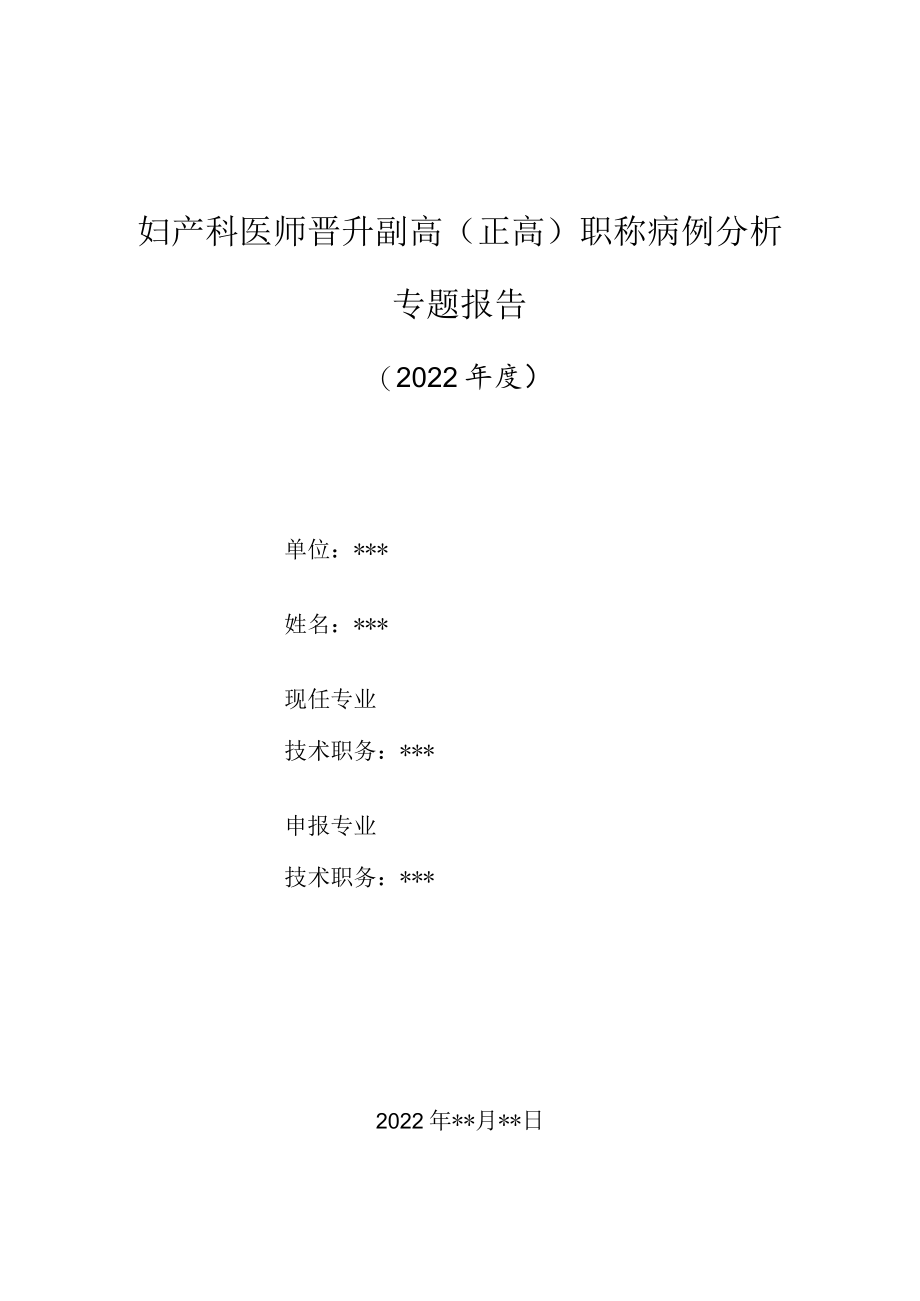 妇产科医师晋升副高（正高）职称病例分析

专题报告

（2022年度）

单位：***

姓名：***

现任专业

技术职务：***

申报专业

技术职务：***

2022年**月**日